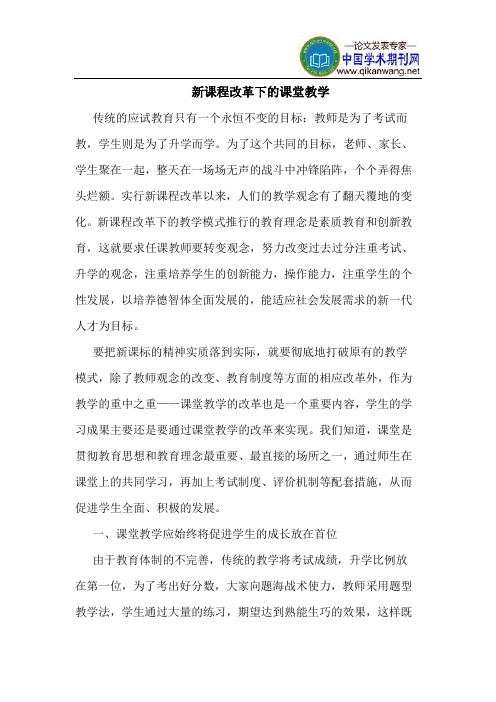 —论文发表专家—
中国学术期刊网
www.qikanwang.net

新课程改革下的课堂教学

传统的应试教育只有一个永恒不变的目标：教师是为了考试而教，学生则是为了升学而学。为了这个共同的目标，老师、家长、学生聚在一起，整天在一场场无声的战斗中冲锋陷阵，个个弄得焦头烂额。实行新课程改革以来，人们的教学观念有了翻天覆地的变化。新课程改革下的教学模式推行的教育理念是素质教育和创新教育，这就要求任课教师要转变观念，努力改变过去过分注重考试、升学的观念，注重培养学生的创新能力，操作能力，注重学生的个性发展，以培养德智体全面发展的，能适应社会发展需求的新一代人才为目标。

要把新课标的精神实质落到实际，就要彻底地打破原有的教学模式，除了教师观念的改变、教育制度等方面的相应改革外，作为教学的重中之重——课堂教学的改革也是一个重要内容，学生的学习成果主要还是要通过课堂教学的改革来实现。我们知道，课堂是贯彻教育思想和教育理念最重要、最直接的场所之一，通过师生在课堂上的共同学习，再加上考试制度、评价机制等配套措施，从而促进学生全面、积极的发展。

一、课堂教学应始终将促进学生的成长放在首位

由于教育体制的不完善，传统的教学将考试成绩，升学比例放在第一位，为了考出好分数，大家向题海战术使力，教师采用题型教学法，学生通过大量的练习，期望达到熟能生巧的效果，这样既